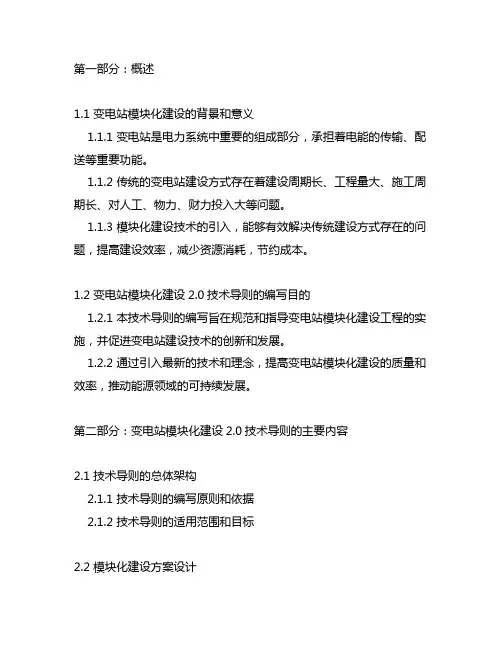 第一部分：概述

1.1 变电站模块化建设的背景和意义

1.1.1 变电站是电力系统中重要的组成部分，承担着电能的传输、配送等重要功能。

1.1.2 传统的变电站建设方式存在着建设周期长、工程量大、施工周期长、对人工、物力、财力投入大等问题。

1.1.3 模块化建设技术的引入，能够有效解决传统建设方式存在的问题，提高建设效率，减少资源消耗，节约成本。

1.2 变电站模块化建设 2.0 技术导则的编写目的

1.2.1 本技术导则的编写旨在规范和指导变电站模块化建设工程的实施，并促进变电站建设技术的创新和发展。

1.2.2 通过引入最新的技术和理念，提高变电站模块化建设的质量和效率，推动能源领域的可持续发展。

第二部分：变电站模块化建设 2.0 技术导则的主要内容

2.1 技术导则的总体架构

2.1.1 技术导则的编写原则和依据

2.1.2 技术导则的适用范围和目标

2.2 模块化建设方案设计